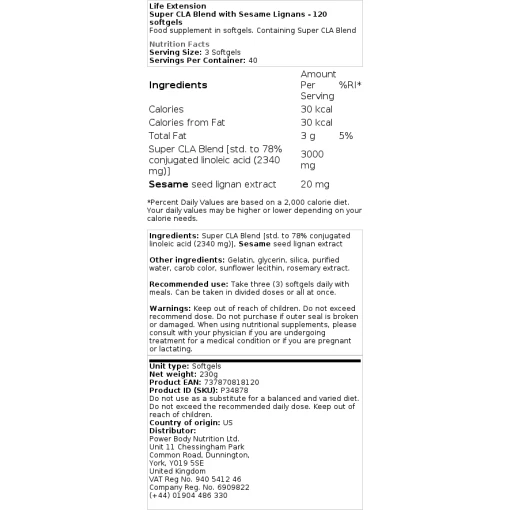 Life Extension
Super CLA Blend with Sesame Lignans - 120 softgels
Food supplement in softgels. Containing Super CLA Blend

Nutrition Facts
Serving Size: 3 Softgels
Servings Per Container: 40

| Ingredients | Amount Per Serving | %RI* |
|---|---|---|
| Calories | 30 kcal | |
| Calories from Fat | 30 kcal | |
| Total Fat | 3 g | 5% |
| Super CLA Blend [std. to 78% conjugated linoleic acid (2340 mg)] | 3000 mg | |
| Sesame seed lignan extract | 20 mg | |

*Percent Daily Values are based on a 2,000 calorie diet. Your daily values may be higher or lower depending on your calorie needs.

Ingredients: Super CLA Blend [std. to 78% conjugated linoleic acid (2340 mg)], Sesame seed lignan extract

Other ingredients: Gelatin, glycerin, silica, purified water, carob color, sunflower lecithin, rosemary extract.

Recommended use: Take three (3) softgels daily with meals. Can be taken in divided doses or all at once.

Warnings: Keep out of reach of children. Do not exceed recommend dose. Do not purchase if outer seal is broken or damaged. When using nutritional supplements, please consult with your physician if you are undergoing treatment for a medical condition or if you are pregnant or lactating.

Unit type: Softgels
Net weight: 230g
Product EAN: 737870818120
Product ID (SKU): P34878
Do not use as a substitute for a balanced and varied diet. Do not exceed the recommended daily dose. Keep out of reach of children.
Country of origin: US
Distributor:
Power Body Nutrition Ltd.
Unit 11 Chessingham Park
Common Road, Dunnington,
York, YO19 5SE
United Kingdom
VAT Reg No. 940 5412 46
Company Reg. No. 6909822
(+44) 01904 486 330